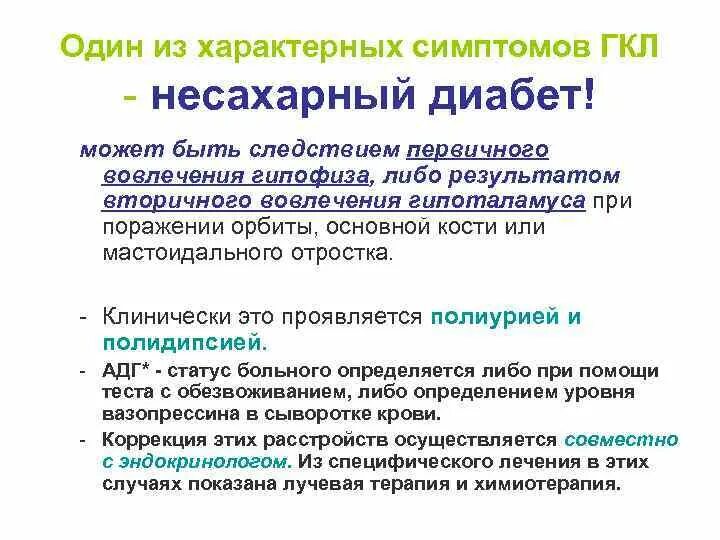 Один из характерных симптомов ГКЛ - несахарный диабет!

может быть следствием первичного вовлечения гипофиза, либо результатом вторичного вовлечения гипоталамуса при поражении орбиты, основной кости или мастоидального отростка.

- Клинически это проявляется полиурией и полидипсией.
- АДГ* - статус больного определяется либо при помощи теста с обезвоживанием, либо определением уровня вазопрессина в сыворотке крови.
- Коррекция этих расстройств осуществляется совместно с эндокринологом. Из специфического лечения в этих случаях показана лучевая терапия и химиотерапия.